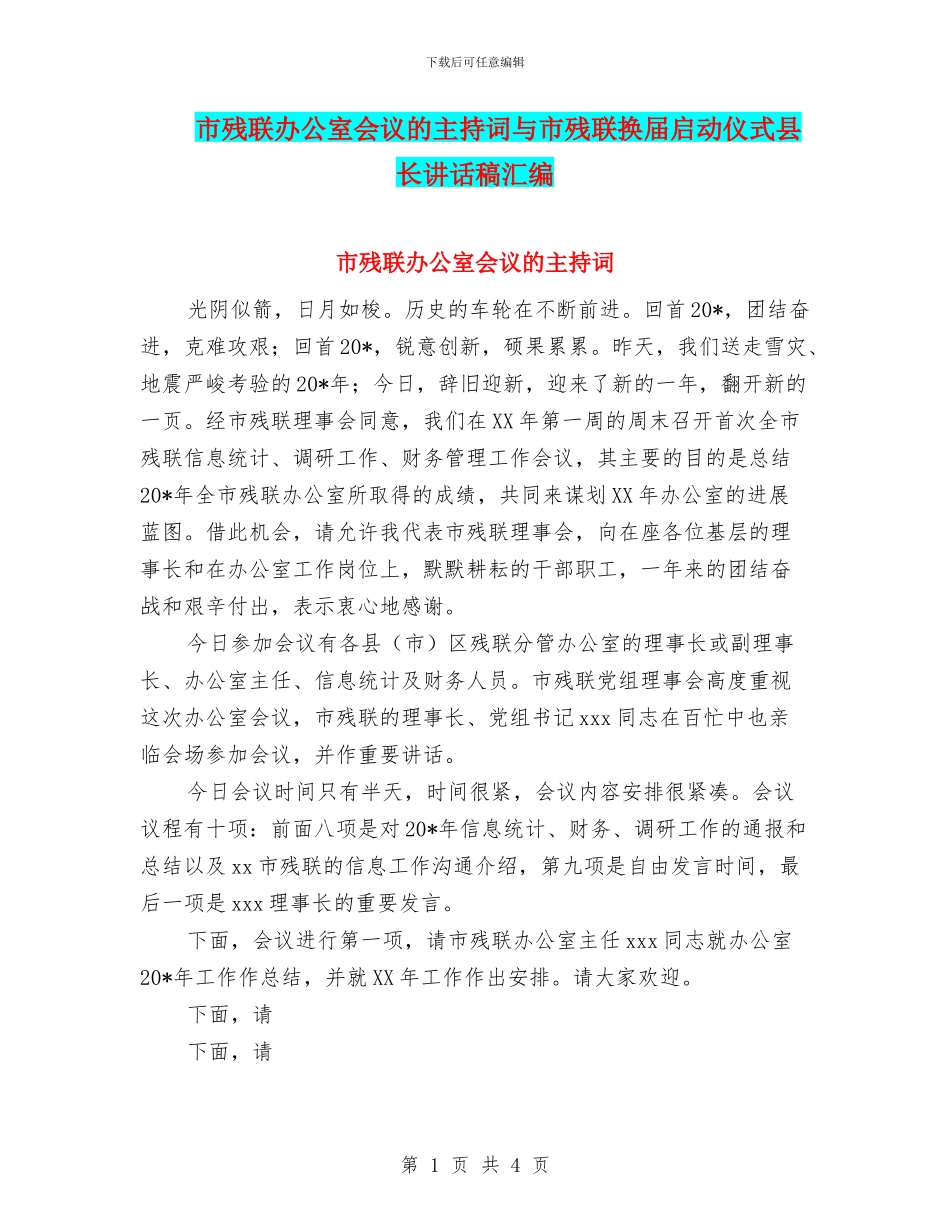 下载后可任意编辑

市残联办公室会议的主持词与市残联换届启动仪式县长讲话稿汇编

市残联办公室会议的主持词

光阴似箭，日月如梭。历史的车轮在不断前进。回首20*，团结奋进，克难攻艰；回首20*，锐意创新，硕果累累。昨天，我们送走雪灾、地震严峻考验的20*年；今日，辞旧迎新，迎来了新的一年，翻开新的一页。经市残联理事会同意，我们在XX年第一周的周末召开首次全市残联信息统计、调研工作、财务管理工作会议，其主要的目的是总结20*年全市残联办公室所取得的成绩，共同来谋划XX年办公室的进展蓝图。借此机会，请允许我代表市残联理事会，向在座各位基层的理事长和在办公室工作岗位上，默默耕耘的干部职工，一年来的团结奋战和艰辛付出，表示衷心地感谢。

今日参加会议有各县（市）区残联分管办公室的理事长或副理事长、办公室主任、信息统计及财务人员。市残联党组理事会高度重视这次办公室会议，市残联的理事长、党组书记xxx同志在百忙中也亲临会场参加会议，并作重要讲话。

今日会议时间只有半天，时间很紧，会议内容安排很紧凑。会议议程有十项：前面八项是对20*年信息统计、财务、调研工作的通报和总结以及xx市残联的信息工作沟通介绍，第九项是自由发言时间，最后一项是xxx理事长的重要发言。

下面，会议进行第一项，请市残联办公室主任xxx同志就办公室20*年工作作总结，并就XX年工作作出安排。请大家欢迎。

下面，请

下面，请

第 1 页 共 4 页